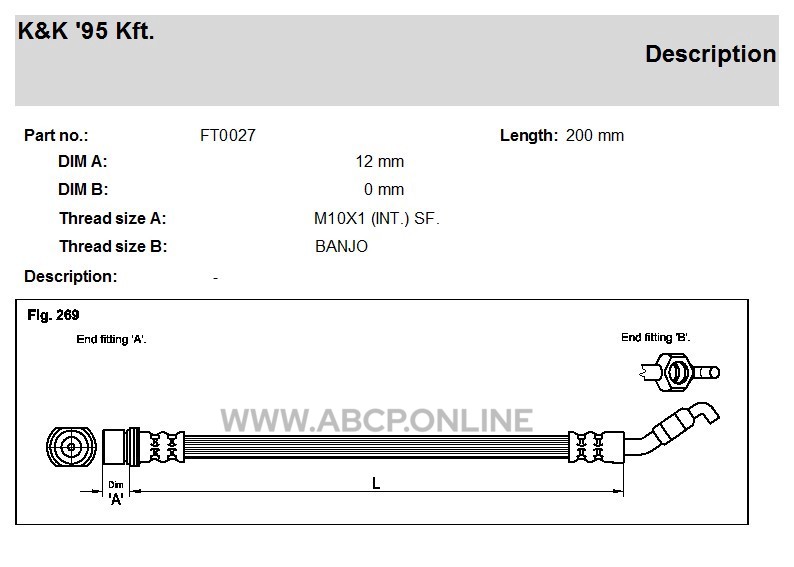 K&K '95 Kft.

Description

Part no.: FT0027 Length: 200 mm

DIM A: 12 mm

DIM B: 0 mm

Thread size A: M10X1 (INT.) SF.

Thread size B: BANJO

Description: -

Fig. 269

End fitting 'A'.

End fitting 'B'.

WWW.ABCP.ONLINE

Dim 'A'

L